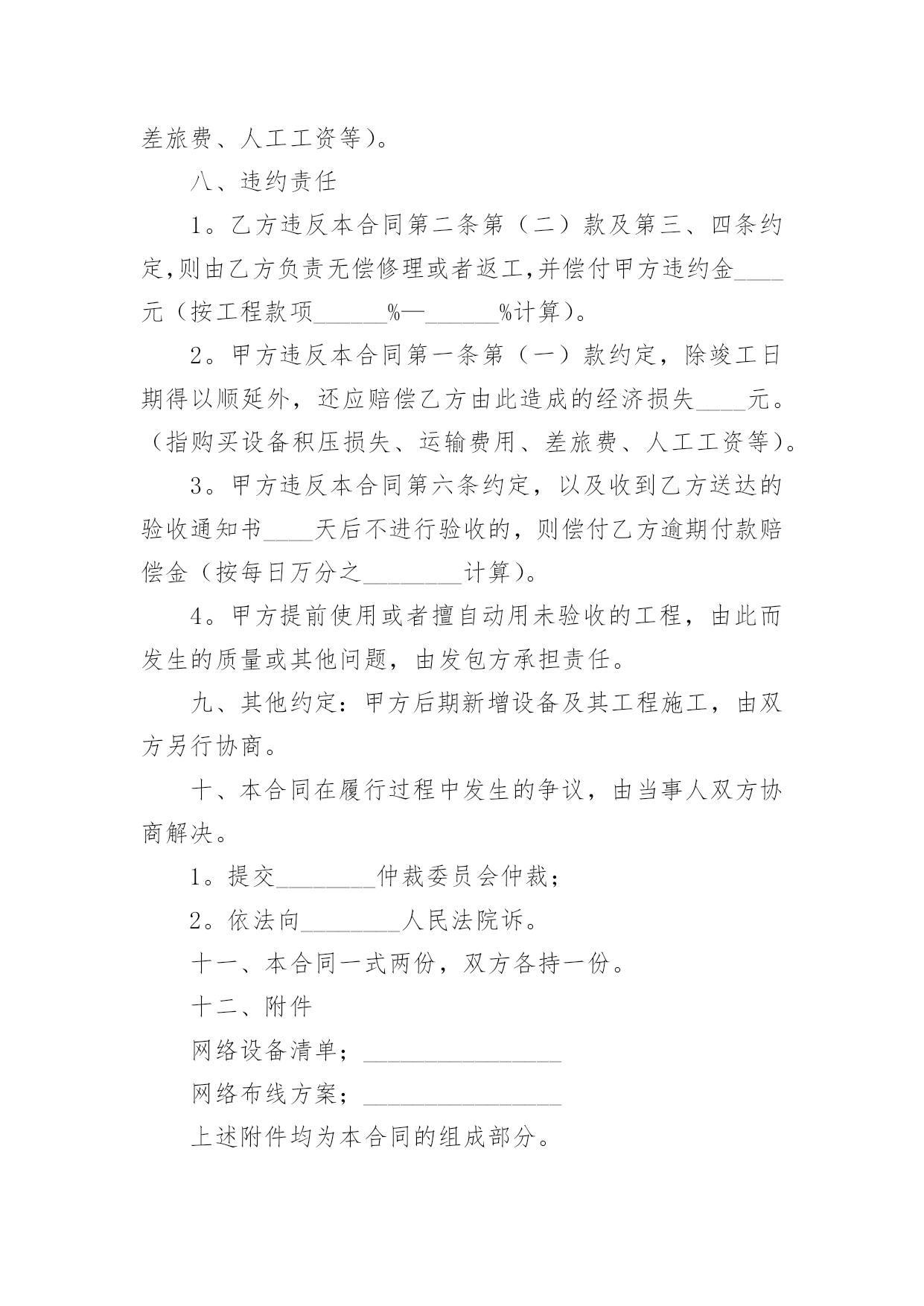 差旅费、人工工资等)。

八、违约责任

1。乙方违反本合同第二条第（二）款及第三、四条约定,则由乙方负责无偿修理或者返工,并偿付甲方违约金____元（按工程款项______%—______%计算)。

2。甲方违反本合同第一条第（一）款约定，除竣工日期得以顺延外，还应赔偿乙方由此造成的经济损失____元。（指购买设备积压损失、运输费用、差旅费、人工工资等)。

3。甲方违反本合同第六条约定，以及收到乙方送达的验收通知书____天后不进行验收的，则偿付乙方逾期付款赔偿金（按每日万分之________计算)。

4。甲方提前使用或者擅自动用未验收的工程，由此而发生的质量或其他问题，由发包方承担责任。

九、其他约定：甲方后期新增设备及其工程施工，由双方另行协商。

十、本合同在履行过程中发生的争议，由当事人双方协商解决。

1。提交________仲裁委员会仲裁；

2。依法向________人民法院诉。

十一、本合同一式两份，双方各持一份。

十二、附件

网络设备清单；________________

网络布线方案；________________

上述附件均为本合同的组成部分。